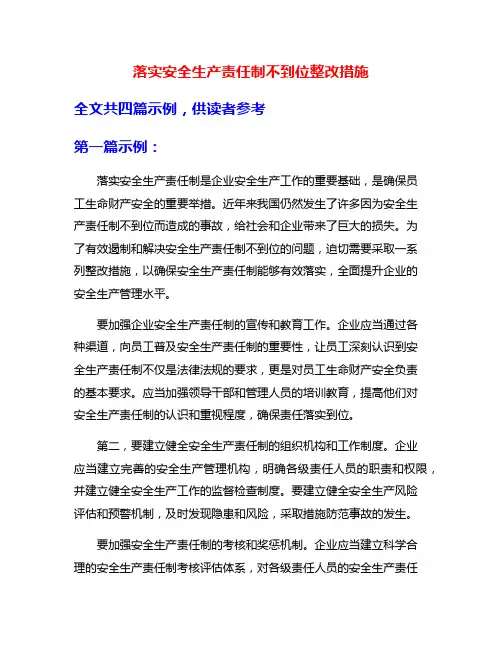 落实安全生产责任制不到位整改措施

全文共四篇示例，供读者参考

第一篇示例：

落实安全生产责任制是企业安全生产工作的重要基础，是确保员工生命财产安全的重要举措。近年来我国仍然发生了许多因为安全生产责任制不到位而造成的事故，给社会和企业带来了巨大的损失。为了有效遏制和解决安全生产责任制不到位的问题，迫切需要采取一系列整改措施，以确保安全生产责任制能够有效落实，全面提升企业的安全生产管理水平。

要加强企业安全生产责任制的宣传和教育工作。企业应当通过各种渠道，向员工普及安全生产责任制的重要性，让员工深刻认识到安全生产责任制不仅是法律法规的要求，更是对员工生命财产安全负责的基本要求。应当加强领导干部和管理人员的培训教育，提高他们对安全生产责任制的认识和重视程度，确保责任落实到位。

第二，要建立健全安全生产责任制的组织机构和工作制度。企业应当建立完善的安全生产管理机构，明确各级责任人员的职责和权限，并建立健全安全生产工作的监督检查制度。要建立健全安全生产风险评估和预警机制，及时发现隐患和风险，采取措施防范事故的发生。

要加强安全生产责任制的考核和奖惩机制。企业应当建立科学合理的安全生产责任制考核评估体系，对各级责任人员的安全生产责任